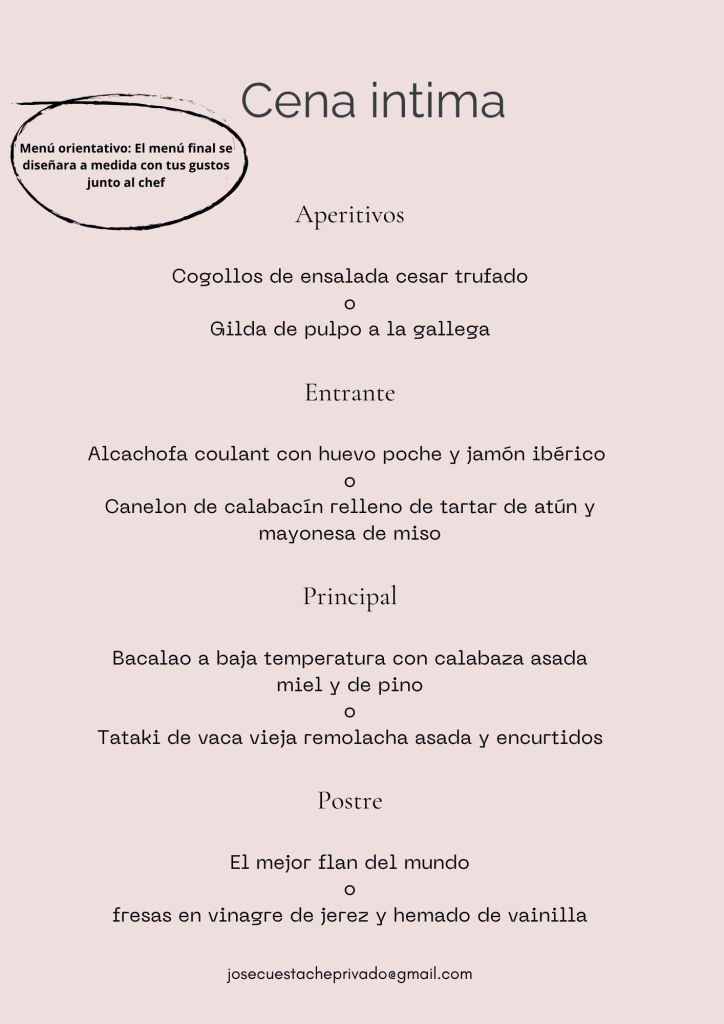 Cena intima

Menú orientativo: El menú final se diseñara a medida con tus gustos junto al chef

Aperitivos

Cogollos de ensalada cesar trufado
o
Gilda de pulpo a la gallega

Entrante

Alcachofa coulant con huevo poche y jamón ibérico
o
Canelon de calabacín relleno de tartar de atún y mayonesa de miso

Principal

Bacalao a baja temperatura con calabaza asada miel y de pino
o
Tataki de vaca vieja remolacha asada y encurtidos

Postre

El mejor flan del mundo
o
fresas en vinagre de jerez y hemado de vainilla

josecuestacheprivado@gmail.com